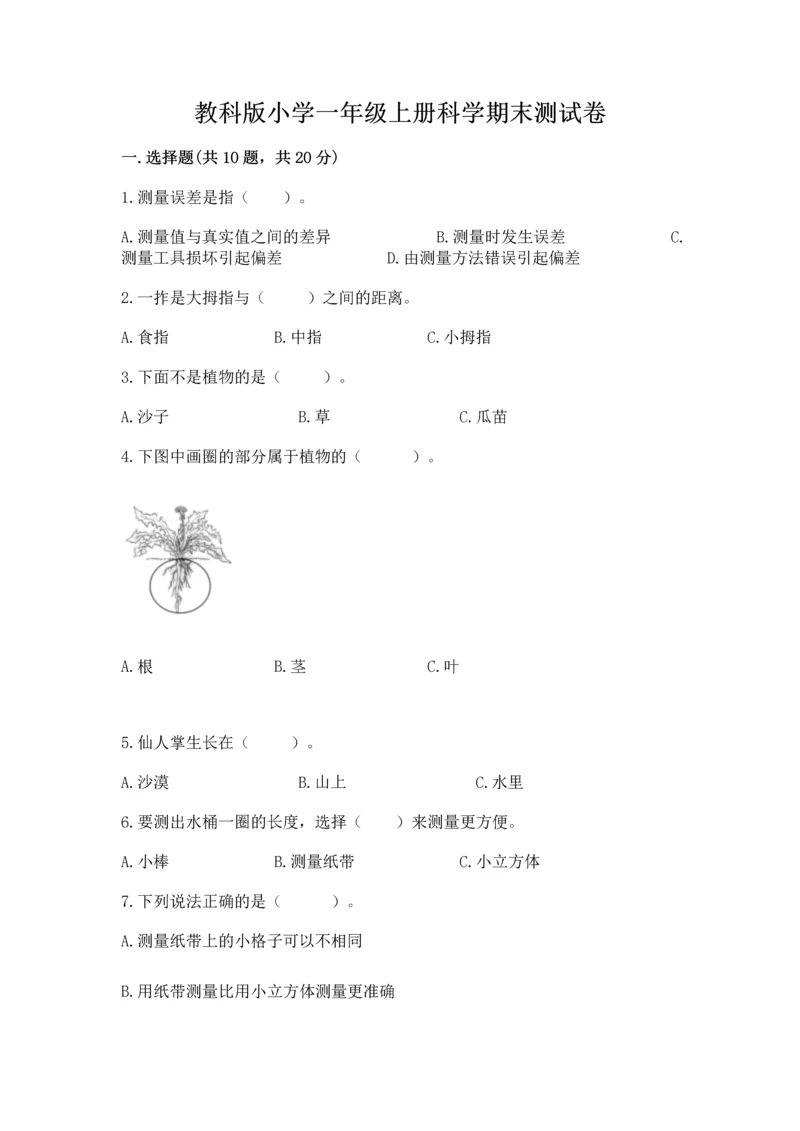 教科版小学一年级上册科学期末测试卷

一.选择题(共10题，共20分)

1.测量误差是指（　　）。

A.测量值与真实值之间的差异　　B.测量时发生误差　　C.测量工具损坏引起偏差　　D.由测量方法错误引起偏差

2.一拃是大拇指与（　　）之间的距离。

A.食指　　B.中指　　C.小拇指

3.下面不是植物的是（　　）。

A.沙子　　B.草　　C.瓜苗

4.下图中画圈的部分属于植物的（　　）。

A.根　　B.茎　　C.叶

5.仙人掌生长在（　　）。

A.沙漠　　B.山上　　C.水里

6.要测出水桶一圈的长度，选择（　　）来测量更方便。

A.小棒　　B.测量纸带　　C.小立方体

7.下列说法正确的是（　　）。

A.测量纸带上的小格子可以不相同

B.用纸带测量比用小立方体测量更准确